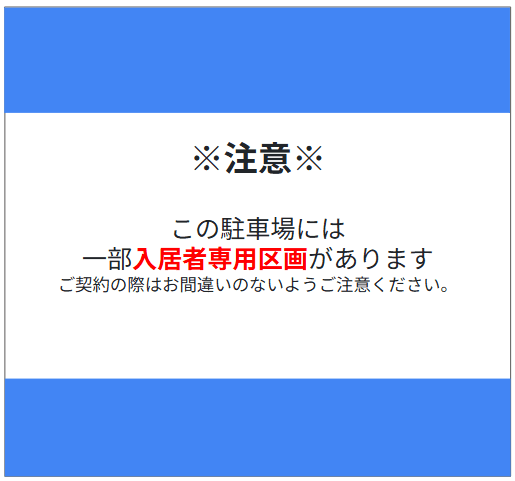 ※注意※

この駐車場には
一部入居者専用区画があります
ご契約の際はお間違いのないようご注意ください。